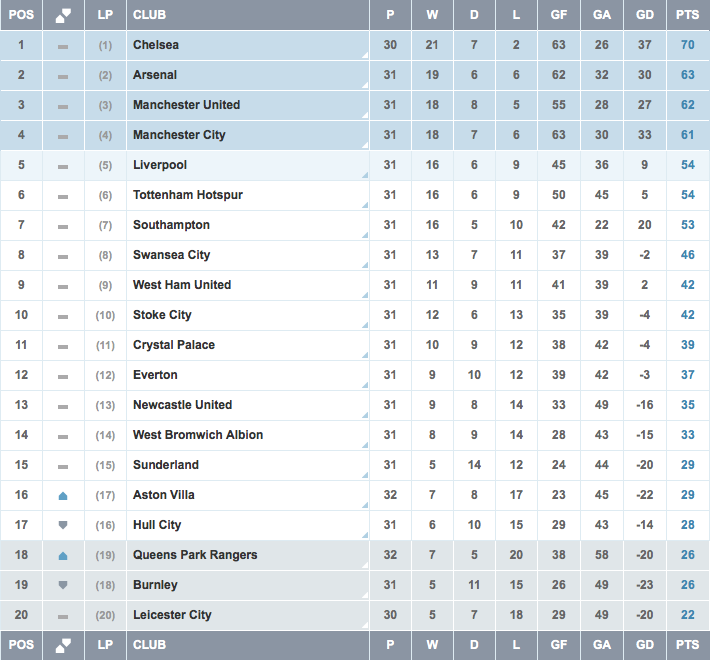 | POS | | LP | CLUB | P | W | D | L | GF | GA | GD | PTS |
|---|---|---|---|---|---|---|---|---|---|---|---|
| 1 | | (1) | Chelsea | 30 | 21 | 7 | 2 | 63 | 26 | 37 | 70 |
| 2 | | (2) | Arsenal | 31 | 19 | 6 | 6 | 62 | 32 | 30 | 63 |
| 3 | | (3) | Manchester United | 31 | 18 | 8 | 5 | 55 | 28 | 27 | 62 |
| 4 | | (4) | Manchester City | 31 | 18 | 7 | 6 | 63 | 30 | 33 | 61 |
| 5 | | (5) | Liverpool | 31 | 16 | 6 | 9 | 45 | 36 | 9 | 54 |
| 6 | | (6) | Tottenham Hotspur | 31 | 16 | 6 | 9 | 50 | 45 | 5 | 54 |
| 7 | | (7) | Southampton | 31 | 16 | 5 | 10 | 42 | 22 | 20 | 53 |
| 8 | | (8) | Swansea City | 31 | 13 | 7 | 11 | 37 | 39 | -2 | 46 |
| 9 | | (9) | West Ham United | 31 | 11 | 9 | 11 | 41 | 39 | 2 | 42 |
| 10 | | (10) | Stoke City | 31 | 12 | 6 | 13 | 35 | 39 | -4 | 42 |
| 11 | | (11) | Crystal Palace | 31 | 10 | 9 | 12 | 38 | 42 | -4 | 39 |
| 12 | | (12) | Everton | 31 | 9 | 10 | 12 | 39 | 42 | -3 | 37 |
| 13 | | (13) | Newcastle United | 31 | 9 | 8 | 14 | 33 | 49 | -16 | 35 |
| 14 | | (14) | West Bromwich Albion | 31 | 8 | 9 | 14 | 28 | 43 | -15 | 33 |
| 15 | | (15) | Sunderland | 31 | 5 | 14 | 12 | 24 | 44 | -20 | 29 |
| 16 | | (17) | Aston Villa | 32 | 7 | 8 | 17 | 23 | 45 | -22 | 29 |
| 17 | | (16) | Hull City | 31 | 6 | 10 | 15 | 29 | 43 | -14 | 28 |
| 18 | | (19) | Queens Park Rangers | 32 | 7 | 5 | 20 | 38 | 58 | -20 | 26 |
| 19 | | (18) | Burnley | 31 | 5 | 11 | 15 | 26 | 49 | -23 | 26 |
| 20 | | (20) | Leicester City | 30 | 5 | 7 | 18 | 29 | 49 | -20 | 22 |
| POS | | LP | CLUB | P | W | D | L | GF | GA | GD | PTS |